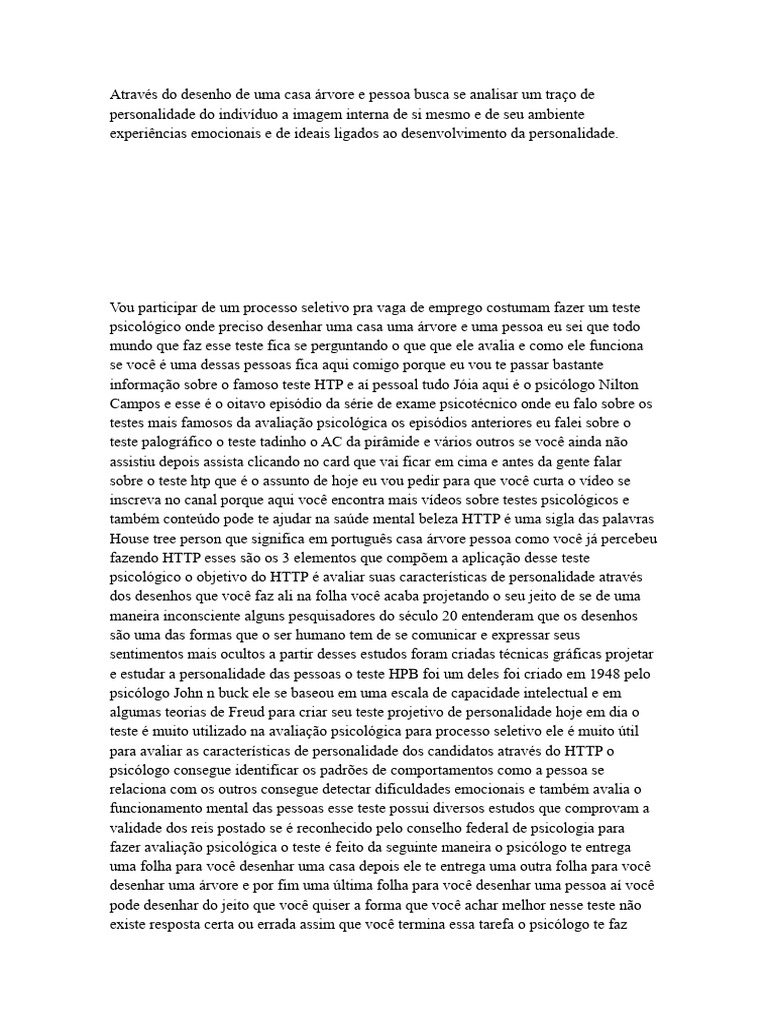 Através do desenho de uma casa árvore e pessoa busca se analisar um traço de personalidade do indivíduo a imagem interna de si mesmo e de seu ambiente experiências emocionais e de ideais ligados ao desenvolvimento da personalidade.

Vou participar de um processo seletivo pra vaga de emprego costumam fazer um teste psicológico onde preciso desenhar uma casa uma árvore e uma pessoa eu sei que todo mundo que faz esse teste fica se perguntando o que que ele avalia e como ele funciona se você é uma dessas pessoas fica aqui comigo porque eu vou te passar bastante informação sobre o famoso teste HTP e aí pessoal tudo Jóia aqui é o psicólogo Nilton Campos e esse é o oitavo episódio da série de exame psicotécnico onde eu falo sobre os testes mais famosos da avaliação psicológica os episódios anteriores eu falei sobre o teste palográfico o teste tadinho o AC da pirâmide e vários outros se você ainda não assistiu depois assista clicando no card que vai ficar em cima e antes da gente falar sobre o teste htp que é o assunto de hoje eu vou pedir para que você curta o vídeo se inscreva no canal porque aqui você encontra mais vídeos sobre testes psicológicos e também conteúdo pode te ajudar na saúde mental beleza HTTP é uma sigla das palavras House tree person que significa em português casa árvore pessoa como você já percebeu fazendo HTTP esses são os 3 elementos que compõem a aplicação desse teste psicológico o objetivo do HTTP é avaliar suas características de personalidade através dos desenhos que você faz ali na folha você acaba projetando o seu jeito de se de uma maneira inconsciente alguns pesquisadores do século 20 entenderam que os desenhos são uma das formas que o ser humano tem de se comunicar e expressar seus sentimentos mais ocultos a partir desses estudos foram criadas técnicas gráficas projetar e estudar a personalidade das pessoas o teste HPB foi um deles foi criado em 1948 pelo psicólogo John n buck ele se baseou em uma escala de capacidade intelectual e em algumas teorias de Freud para criar seu teste projetivo de personalidade hoje em dia o teste é muito utilizado na avaliação psicológica para processo seletivo ele é muito útil para avaliar as características de personalidade dos candidatos através do HTTP o psicólogo consegue identificar os padrões de comportamentos como a pessoa se relaciona com os outros consegue detectar dificuldades emocionais e também avalia o funcionamento mental das pessoas esse teste possui diversos estudos que comprovam a validade dos reis postado se é reconhecido pelo conselho federal de psicologia para fazer avaliação psicológica o teste é feito da seguinte maneira o psicólogo te entrega uma folha para você desenhar uma casa depois ele te entrega uma outra folha para você desenhar uma árvore e por fim uma última folha para você desenhar uma pessoa aí você pode desenhar do jeito que você quiser a forma que você achar melhor nesse teste não existe resposta certa ou errada assim que você termina essa tarefa o psicólogo te faz